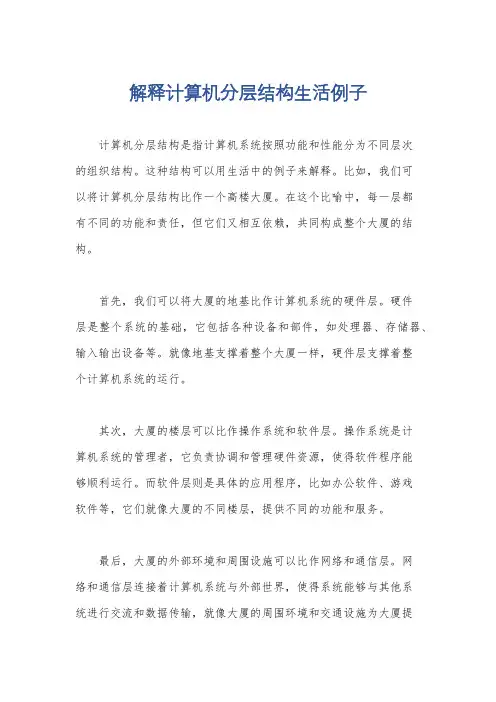 解释计算机分层结构生活例子

计算机分层结构是指计算机系统按照功能和性能分为不同层次的组织结构。这种结构可以用生活中的例子来解释。比如，我们可以将计算机分层结构比作一个高楼大厦。在这个比喻中，每一层都有不同的功能和责任，但它们又相互依赖，共同构成整个大厦的结构。

首先，我们可以将大厦的地基比作计算机系统的硬件层。硬件层是整个系统的基础，它包括各种设备和部件，如处理器、存储器、输入输出设备等。就像地基支撑着整个大厦一样，硬件层支撑着整个计算机系统的运行。

其次，大厦的楼层可以比作操作系统和软件层。操作系统是计算机系统的管理者，它负责协调和管理硬件资源，使得软件程序能够顺利运行。而软件层则是具体的应用程序，比如办公软件、游戏软件等，它们就像大厦的不同楼层，提供不同的功能和服务。

最后，大厦的外部环境和周围设施可以比作网络和通信层。网络和通信层连接着计算机系统与外部世界，使得系统能够与其他系统进行交流和数据传输，就像大厦的周围环境和交通设施为大厦提